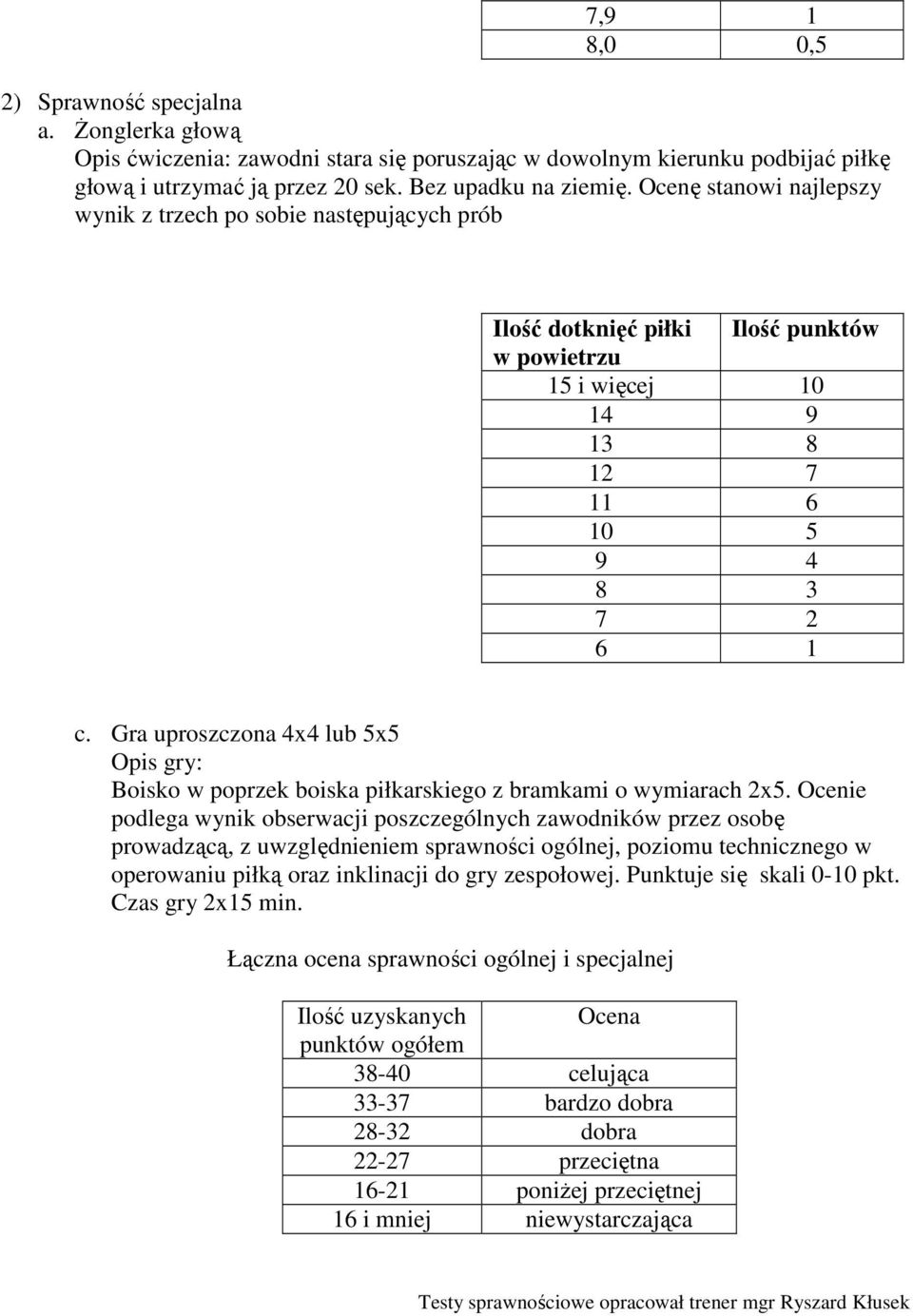 | 7,9 | 1 |
|---|---|
| 8,0 | 0,5 |

2) Sprawność specjalna
a. Żonglerka głową
Opis ćwiczenia: zawodni stara się poruszając w dowolnym kierunku podbijać piłkę głową i utrzymać ją przez 20 sek. Bez upadku na ziemię. Ocenę stanowi najlepszy wynik z trzech po sobie następujących prób

| Ilość dotknięć piłki w powietrzu | Ilość punktów |
|---|---|
| 15 i więcej | 10 |
| 14 | 9 |
| 13 | 8 |
| 12 | 7 |
| 11 | 6 |
| 10 | 5 |
| 9 | 4 |
| 8 | 3 |
| 7 | 2 |
| 6 | 1 |

c. Gra uproszczona 4x4 lub 5x5
Opis gry:
Boisko w poprzek boiska piłkarskiego z bramkami o wymiarach 2x5. Ocenie podlega wynik obserwacji poszczególnych zawodników przez osobę prowadzącą, z uwzględnieniem sprawności ogólnej, poziomu technicznego w operowaniu piłką oraz inklinacji do gry zespołowej. Punktuje się skali 0-10 pkt. Czas gry 2x15 min.

Łączna ocena sprawności ogólnej i specjalnej

| Ilość uzyskanych punktów ogółem | Ocena |
|---|---|
| 38-40 | celująca |
| 33-37 | bardzo dobra |
| 28-32 | dobra |
| 22-27 | przeciętna |
| 16-21 | poniżej przeciętnej |
| 16 i mniej | niewystarczająca |

Testy sprawnościowe opracował trener mgr Ryszard Kłusek